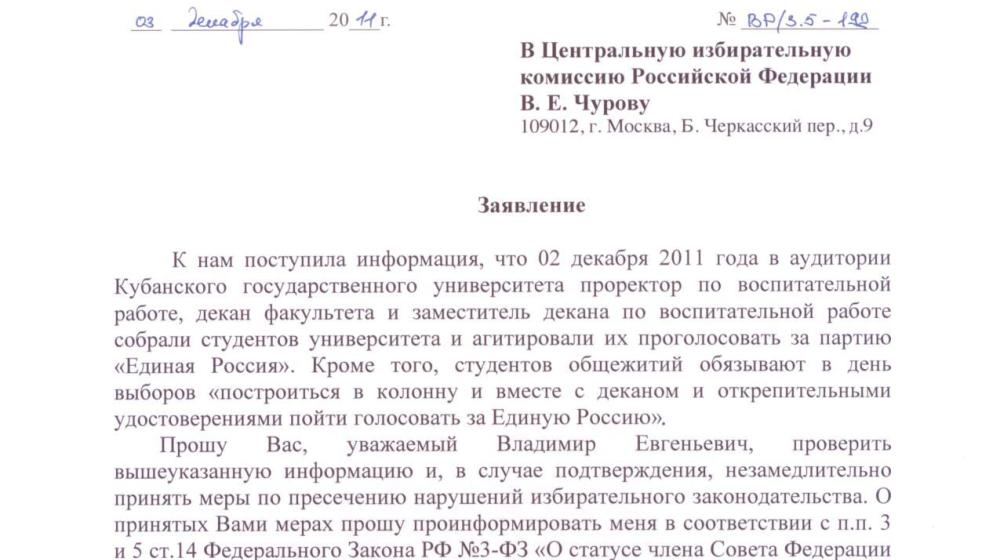 03 декабря 2011 г.

№ ВР/3.5 - 190

В Центральную избирательную комиссию Российской Федерации В. Е. Чурову
109012, г. Москва, Б. Черкасский пер., д.9

Заявление

К нам поступила информация, что 02 декабря 2011 года в аудитории Кубанского государственного университета проректор по воспитательной работе, декан факультета и заместитель декана по воспитательной работе собрали студентов университета и агитировали их проголосовать за партию «Единая Россия». Кроме того, студентов общежитий обязывают в день выборов «построиться в колонну и вместе с деканом и открепительными удостоверениями пойти голосовать за Единую Россию».

Прошу Вас, уважаемый Владимир Евгеньевич, проверить вышеуказанную информацию и, в случае подтверждения, незамедлительно принять меры по пресечению нарушений избирательного законодательства. О принятых Вами мерах прошу проинформировать меня в соответствии с п.п. 3 и 5 ст.14 Федерального Закона РФ №3-ФЗ «О статусе члена Совета Федерации